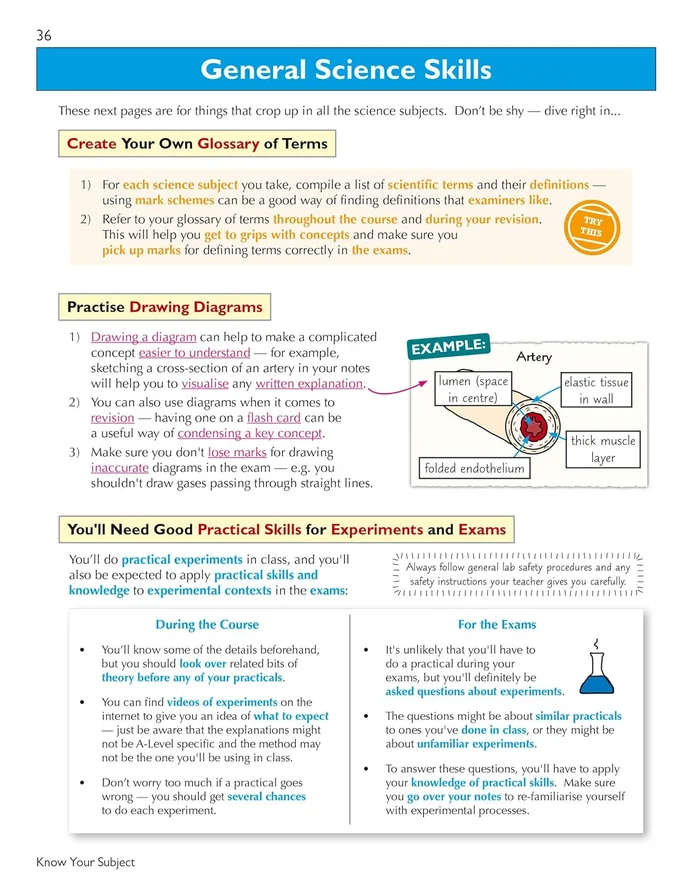 36

General Science Skills

These next pages are for things that crop up in all the science subjects. Don't be shy — dive right in...

Create Your Own Glossary of Terms

1) For each science subject you take, compile a list of scientific terms and their definitions — using mark schemes can be a good way of finding definitions that examiners like.
2) Refer to your glossary of terms throughout the course and during your revision. This will help you get to grips with concepts and make sure you pick up marks for defining terms correctly in the exams.

TRY THIS

Practise Drawing Diagrams

1) Drawing a diagram can help to make a complicated concept easier to understand — for example, sketching a cross-section of an artery in your notes will help you to visualise any written explanation.
2) You can also use diagrams when it comes to revision — having one on a flash card can be a useful way of condensing a key concept.
3) Make sure you don't lose marks for drawing inaccurate diagrams in the exam — e.g. you shouldn't draw gases passing through straight lines.

EXAMPLE:
Artery
lumen (space in centre)
elastic tissue in wall
thick muscle layer
folded endothelium

You'll Need Good Practical Skills for Experiments and Exams

You'll do practical experiments in class, and you'll also be expected to apply practical skills and knowledge to experimental contexts in the exams:

Always follow general lab safety procedures and any safety instructions your teacher gives you carefully.

During the Course

• You'll know some of the details beforehand, but you should look over related bits of theory before any of your practicals.
• You can find videos of experiments on the internet to give you an idea of what to expect — just be aware that the explanations might not be A-Level specific and the method may not be the one you'll be using in class.
• Don't worry too much if a practical goes wrong — you should get several chances to do each experiment.

For the Exams

• It's unlikely that you'll have to do a practical during your exams, but you'll definitely be asked questions about experiments.
• The questions might be about similar practicals to ones you've done in class, or they might be about unfamiliar experiments.
• To answer these questions, you'll have to apply your knowledge of practical skills. Make sure you go over your notes to re-familiarise yourself with experimental processes.

Know Your Subject